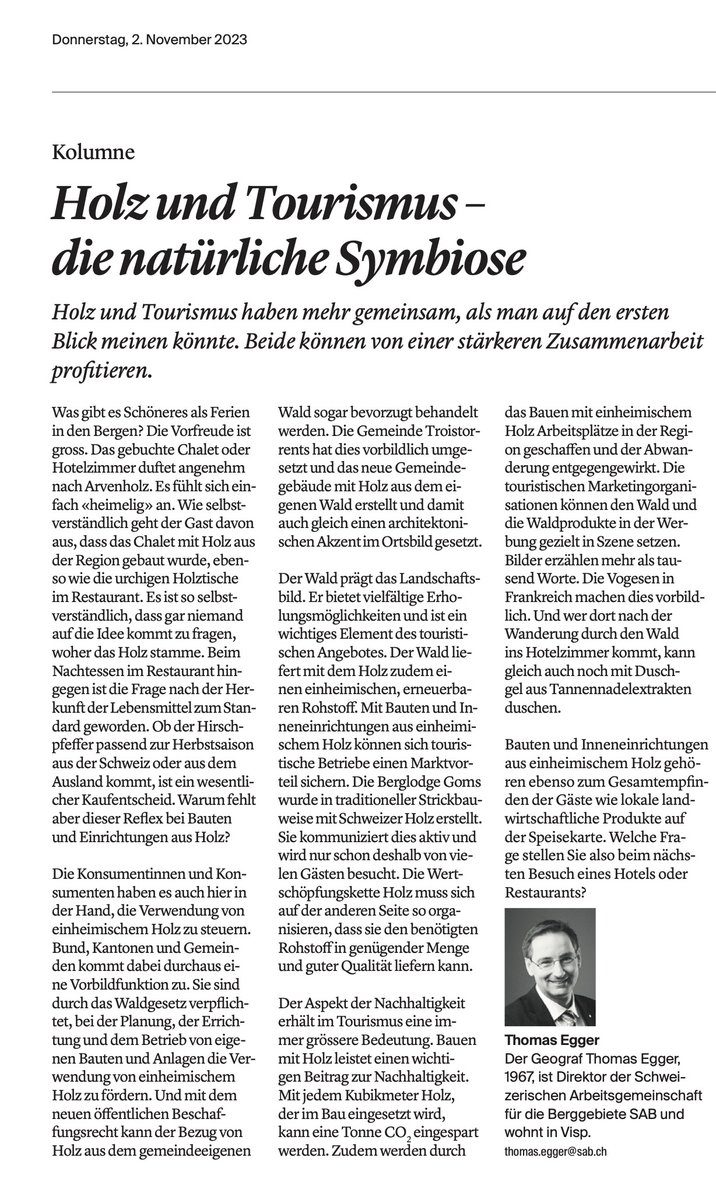 Donnerstag, 2. November 2023

Kolumne

Holz und Tourismus – die natürliche Symbiose

Holz und Tourismus haben mehr gemeinsam, als man auf den ersten Blick meinen könnte. Beide können von einer stärkeren Zusammenarbeit profitieren.

Was gibt es Schöneres als Ferien in den Bergen? Die Vorfreude ist gross. Das gebuchte Chalet oder Hotelzimmer duftet angenehm nach Arvenholz. Es fühlt sich einfach «heimelig» an. Wie selbstverständlich geht der Gast davon aus, dass das Chalet mit Holz aus der Region gebaut wurde, ebenso wie die urchigen Holztische im Restaurant. Es ist so selbstverständlich, dass gar niemand auf die Idee kommt zu fragen, woher das Holz stamme. Beim Nachtessen im Restaurant hingegen ist die Frage nach der Herkunft der Lebensmittel zum Standard geworden. Ob der Hirschpfeffer passend zur Herbstsaison aus der Schweiz oder aus dem Ausland kommt, ist ein wesentlicher Kaufentscheid. Warum fehlt aber dieser Reflex bei Bauten und Einrichtungen aus Holz?

Die Konsumentinnen und Konsumenten haben es auch hier in der Hand, die Verwendung von einheimischem Holz zu steuern. Bund, Kantonen und Gemeinden kommt dabei durchaus eine Vorbildfunktion zu. Sie sind durch das Waldgesetz verpflichtet, bei der Planung, der Errichtung und dem Betrieb von eigenen Bauten und Anlagen die Verwendung von einheimischem Holz zu fördern. Und mit dem neuen öffentlichen Beschaffungsrecht kann der Bezug von Holz aus dem gemeindeeigenen Wald sogar bevorzugt behandelt werden. Die Gemeinde Troistorrents hat dies vorbildlich umgesetzt und das neue Gemeindegebäude mit Holz aus dem eigenen Wald erstellt und damit auch gleich einen architektonischen Akzent im Ortsbild gesetzt.

Der Wald prägt das Landschaftsbild. Er bietet vielfältige Erholungsmöglichkeiten und ist ein wichtiges Element des touristischen Angebotes. Der Wald liefert mit dem Holz zudem einen einheimischen, erneuerbaren Rohstoff. Mit Bauten und Inneneinrichtungen aus einheimischem Holz können sich touristische Betriebe einen Marktvorteil sichern. Die Berglodge Goms wurde in traditioneller Strickbauweise mit Schweizer Holz erstellt. Sie kommuniziert dies aktiv und wird nur schon deshalb von vielen Gästen besucht. Die Wertschöpfungskette Holz muss sich auf der anderen Seite so organisieren, dass sie den benötigten Rohstoff in genügender Menge und guter Qualität liefern kann.

Der Aspekt der Nachhaltigkeit erhält im Tourismus eine immer grössere Bedeutung. Bauen mit Holz leistet einen wichtigen Beitrag zur Nachhaltigkeit. Mit jedem Kubikmeter Holz, der im Bau eingesetzt wird, kann eine Tonne $CO_2$ eingespart werden. Zudem werden durch das Bauen mit einheimischem Holz Arbeitsplätze in der Region geschaffen und der Abwanderung entgegengewirkt. Die touristischen Marketingorganisationen können den Wald und die Waldprodukte in der Werbung gezielt in Szene setzen. Bilder erzählen mehr als tausend Worte. Die Vogesen in Frankreich machen dies vorbildlich. Und wer dort nach der Wanderung durch den Wald ins Hotelzimmer kommt, kann gleich auch noch mit Duschgel aus Tannennadelextrakten duschen.

Bauten und Inneneinrichtungen aus einheimischem Holz gehören ebenso zum Gesamtempfinden der Gäste wie lokale landwirtschaftliche Produkte auf der Speisekarte. Welche Frage stellen Sie also beim nächsten Besuch eines Hotels oder Restaurants?

Thomas Egger
Der Geograf Thomas Egger, 1967, ist Direktor der Schweizerischen Arbeitsgemeinschaft für die Berggebiete SAB und wohnt in Visp.
thomas.egger@sab.ch